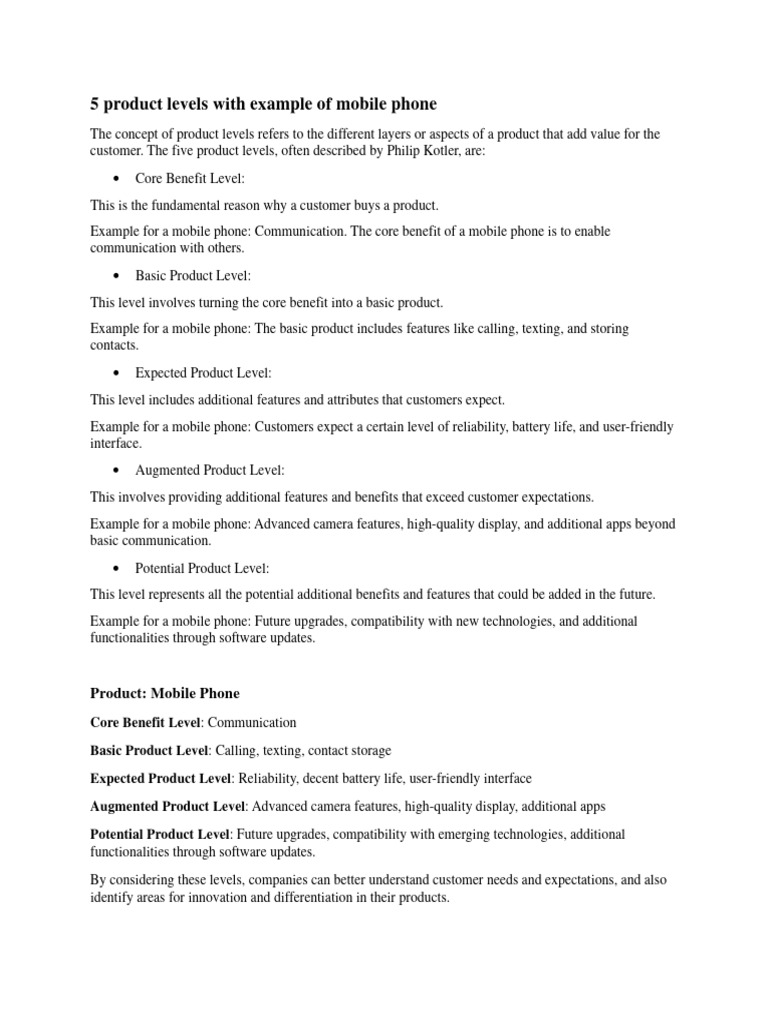 5 product levels with example of mobile phone

The concept of product levels refers to the different layers or aspects of a product that add value for the customer. The five product levels, often described by Philip Kotler, are:

• Core Benefit Level:

This is the fundamental reason why a customer buys a product.

Example for a mobile phone: Communication. The core benefit of a mobile phone is to enable communication with others.

• Basic Product Level:

This level involves turning the core benefit into a basic product.

Example for a mobile phone: The basic product includes features like calling, texting, and storing contacts.

• Expected Product Level:

This level includes additional features and attributes that customers expect.

Example for a mobile phone: Customers expect a certain level of reliability, battery life, and user-friendly interface.

• Augmented Product Level:

This involves providing additional features and benefits that exceed customer expectations.

Example for a mobile phone: Advanced camera features, high-quality display, and additional apps beyond basic communication.

• Potential Product Level:

This level represents all the potential additional benefits and features that could be added in the future.

Example for a mobile phone: Future upgrades, compatibility with new technologies, and additional functionalities through software updates.

Product: Mobile Phone

Core Benefit Level: Communication

Basic Product Level: Calling, texting, contact storage

Expected Product Level: Reliability, decent battery life, user-friendly interface

Augmented Product Level: Advanced camera features, high-quality display, additional apps

Potential Product Level: Future upgrades, compatibility with emerging technologies, additional functionalities through software updates.

By considering these levels, companies can better understand customer needs and expectations, and also identify areas for innovation and differentiation in their products.